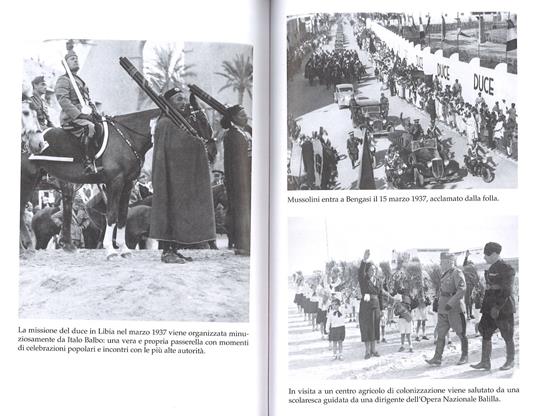 La missione del duce in Libia nel marzo 1937 viene organizzata minuziosamente da Italo Balbo: una vera e propria passerella con momenti di celebrazioni popolari e incontri con le più alte autorità.

DUCE

DUCE

Mussolini entra a Bengasi il 15 marzo 1937, acclamato dalla folla.

In visita a un centro agricolo di colonizzazione viene salutato da una scolaresca guidata da una dirigente dell'Opera Nazionale Balilla.